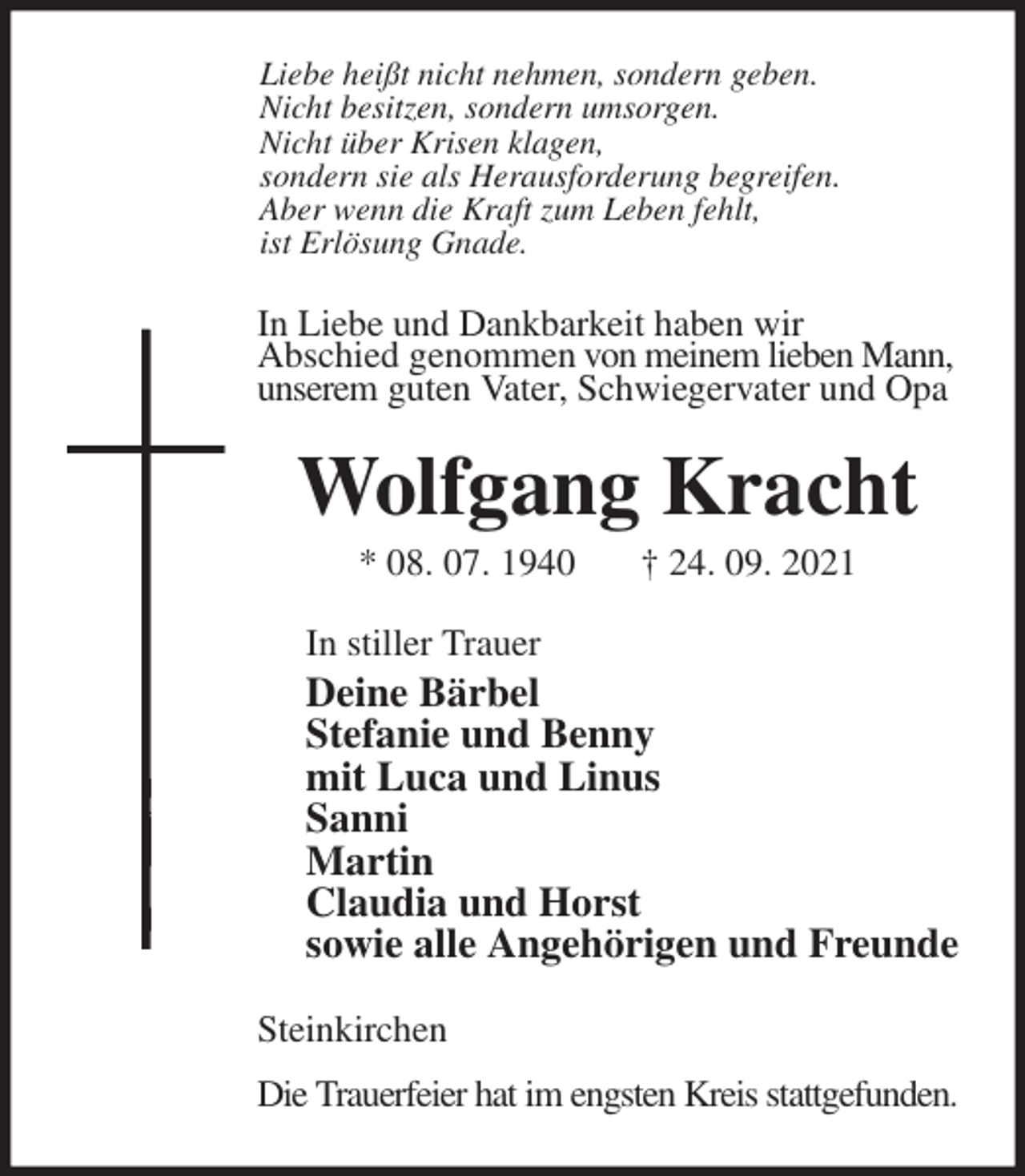 Liebe heißt nicht nehmen, sondern geben.
Nicht besitzen, sondern umsorgen.
Nicht über Krisen klagen,
sondern sie als Herausforderung begreifen.
Aber wenn die Kraft zum Leben fehlt,
ist Erlösung Gnade.

In Liebe und Dankbarkeit haben wir Abschied genommen von meinem lieben Mann, unserem guten Vater, Schwiegervater und Opa

Wolfgang Kracht

* 08. 07. 1940 † 24. 09. 2021

In stiller Trauer
Deine Bärbel
Stefanie und Benny
mit Luca und Linus
Sanni
Martin
Claudia und Horst
sowie alle Angehörigen und Freunde

Steinkirchen

Die Trauerfeier hat im engsten Kreis stattgefunden.